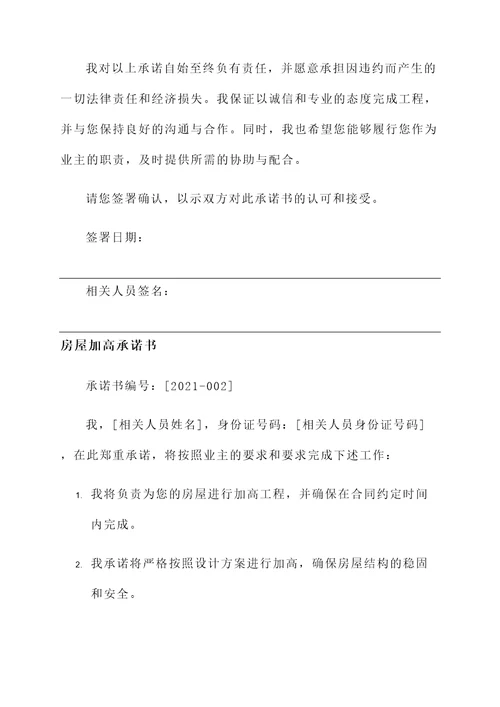 我对以上承诺自始至终负有责任，并愿意承担因违约而产生的一切法律责任和经济损失。我保证以诚信和专业的态度完成工程，并与您保持良好的沟通与合作。同时，我也希望您能够履行您作为业主的职责，及时提供所需的协助与配合。

请您签署确认，以示双方对此承诺书的认可和接受。

签署日期：

相关人员签名：

房屋加高承诺书

承诺书编号：[2021-002]

我，[相关人员姓名]，身份证号码：[相关人员身份证号码]，在此郑重承诺，将按照业主的要求和要求完成下述工作：

1. 我将负责为您的房屋进行加高工程，并确保在合同约定时间内完成。

2. 我承诺将严格按照设计方案进行加高，确保房屋结构的稳固和安全。